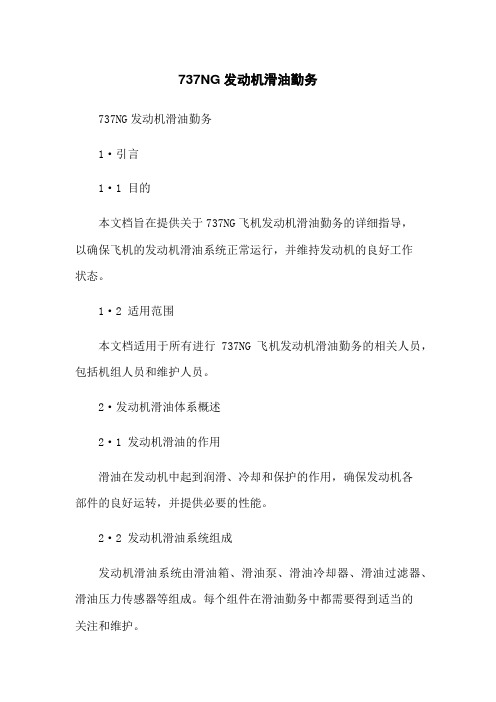 737NG 发动机滑油勤务

737NG 发动机滑油勤务

1·引言

1·1 目的

本文档旨在提供关于 737NG 飞机发动机滑油勤务的详细指导，以确保飞机的发动机滑油系统正常运行，并维持发动机的良好工作状态。

1·2 适用范围

本文档适用于所有进行 737NG 飞机发动机滑油勤务的相关人员，包括机组人员和维护人员。

2·发动机滑油体系概述

2·1 发动机滑油的作用

滑油在发动机中起到润滑、冷却和保护的作用，确保发动机各部件的良好运转，并提供必要的性能。

2·2 发动机滑油系统组成

发动机滑油系统由滑油箱、滑油泵、滑油冷却器、滑油过滤器、滑油压力传感器等组成。每个组件在滑油勤务中都需要得到适当的关注和维护。